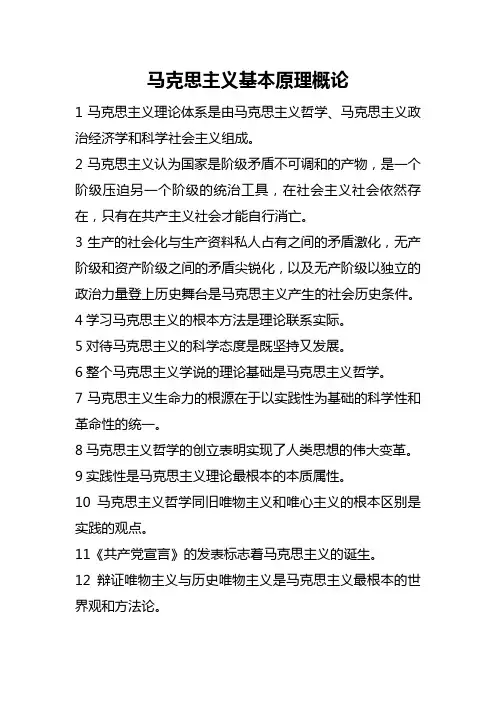 马克思主义基本原理概论

1 马克思主义理论体系是由马克思主义哲学、马克思主义政治经济学和科学社会主义组成。

2 马克思主义认为国家是阶级矛盾不可调和的产物，是一个阶级压迫另一个阶级的统治工具，在社会主义社会依然存在，只有在共产主义社会才能自行消亡。

3 生产的社会化与生产资料私人占有之间的矛盾激化，无产阶级和资产阶级之间的矛盾尖锐化，以及无产阶级以独立的政治力量登上历史舞台是马克思主义产生的社会历史条件。

4 学习马克思主义的根本方法是理论联系实际。

5 对待马克思主义的科学态度是既坚持又发展。

6 整个马克思主义学说的理论基础是马克思主义哲学。

7 马克思主义生命力的根源在于以实践性为基础的科学性和革命性的统一。

8 马克思主义哲学的创立表明实现了人类思想的伟大变革。

9 实践性是马克思主义理论最根本的本质属性。

10 马克思主义哲学同旧唯物主义和唯心主义的根本区别是实践的观点。

11《共产党宣言》的发表标志着马克思主义的诞生。

12 辩证唯物主义与历史唯物主义是马克思主义最根本的世界观和方法论。